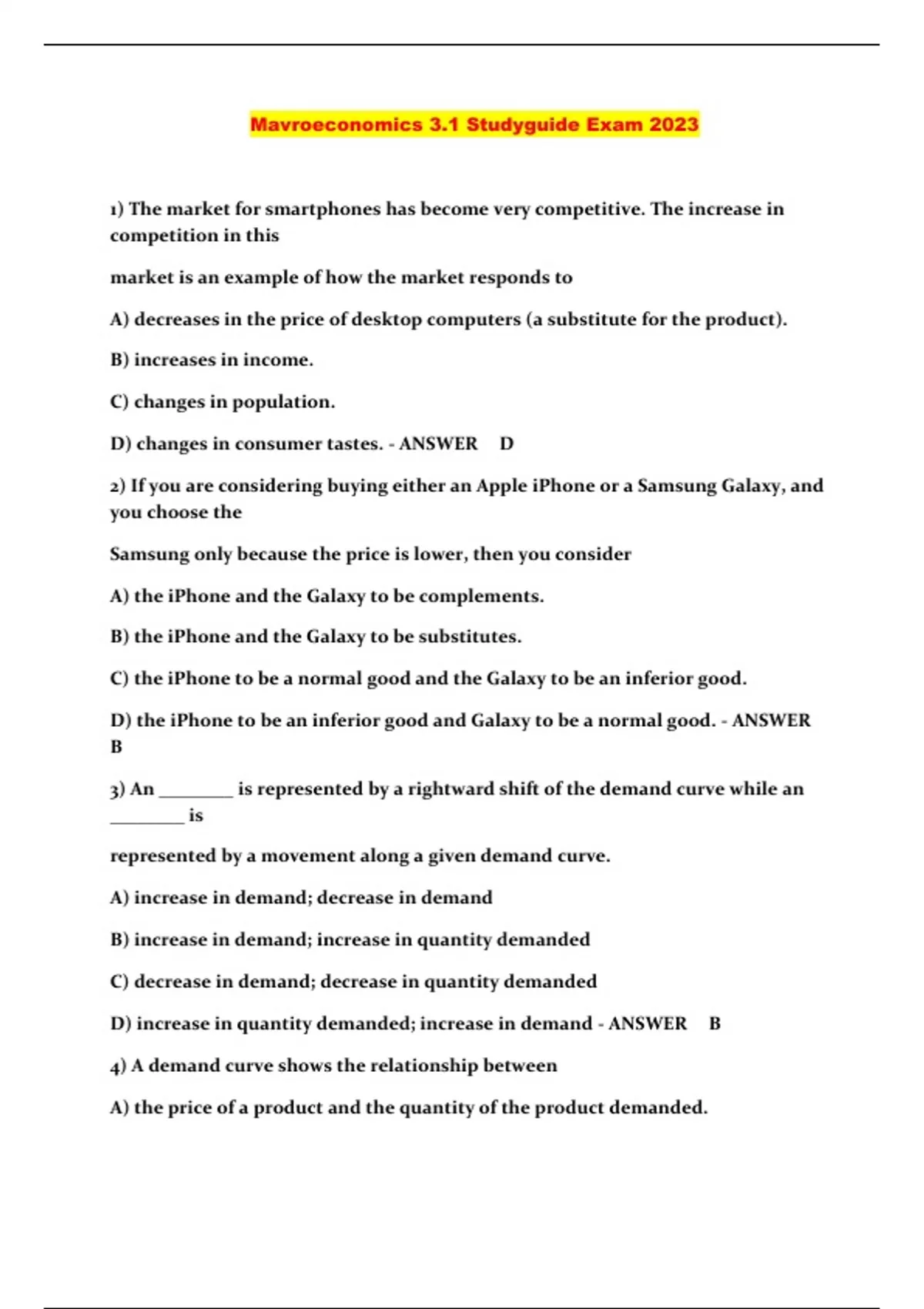 Mavroeconomics 3.1 Studyguide Exam 2023

1) The market for smartphones has become very competitive. The increase in competition in this

market is an example of how the market responds to

A) decreases in the price of desktop computers (a substitute for the product).

B) increases in income.

C) changes in population.

D) changes in consumer tastes. - ANSWER D

2) If you are considering buying either an Apple iPhone or a Samsung Galaxy, and you choose the

Samsung only because the price is lower, then you consider

A) the iPhone and the Galaxy to be complements.

B) the iPhone and the Galaxy to be substitutes.

C) the iPhone to be a normal good and the Galaxy to be an inferior good.

D) the iPhone to be an inferior good and Galaxy to be a normal good. - ANSWER B

3) An ________ is represented by a rightward shift of the demand curve while an ________ is

represented by a movement along a given demand curve.

A) increase in demand; decrease in demand

B) increase in demand; increase in quantity demanded

C) decrease in demand; decrease in quantity demanded

D) increase in quantity demanded; increase in demand - ANSWER B

4) A demand curve shows the relationship between

A) the price of a product and the quantity of the product demanded.